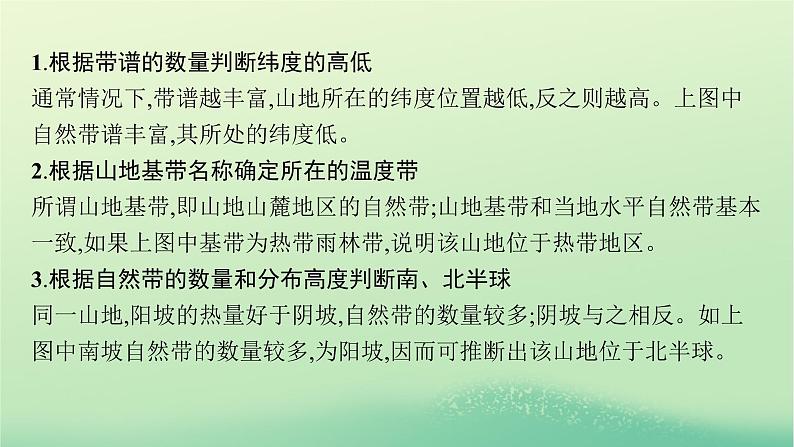 1.根据带谱的数量判断纬度的高低
通常情况下,带谱越丰富,山地所在的纬度位置越低,反之则越高。上图中自然带谱丰富,其所处的纬度低。
2.根据山地基带名称确定所在的温度带
所谓山地基带,即山地山麓地区的自然带;山地基带和当地水平自然带基本一致,如果上图中基带为热带雨林带,说明该山地位于热带地区。
3.根据自然带的数量和分布高度判断南、北半球
同一山地,阳坡的热量好于阴坡,自然带的数量较多;阴坡与之相反。如上图中南坡自然带的数量较多,为阳坡,因而可推断出该山地位于北半球。